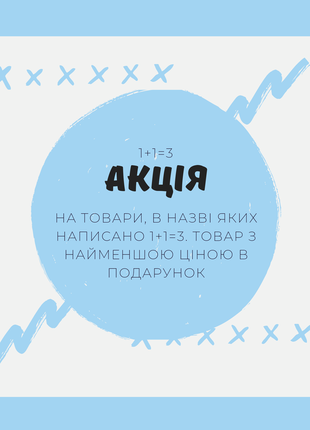 1+1=3
АКЦІЯ

НА ТОВАРИ, В НАЗВІ ЯКИХ НАПИСАНО 1+1=3. ТОВАР З НАЙМЕНШОЮ ЦІНОЮ В ПОДАРУНОК